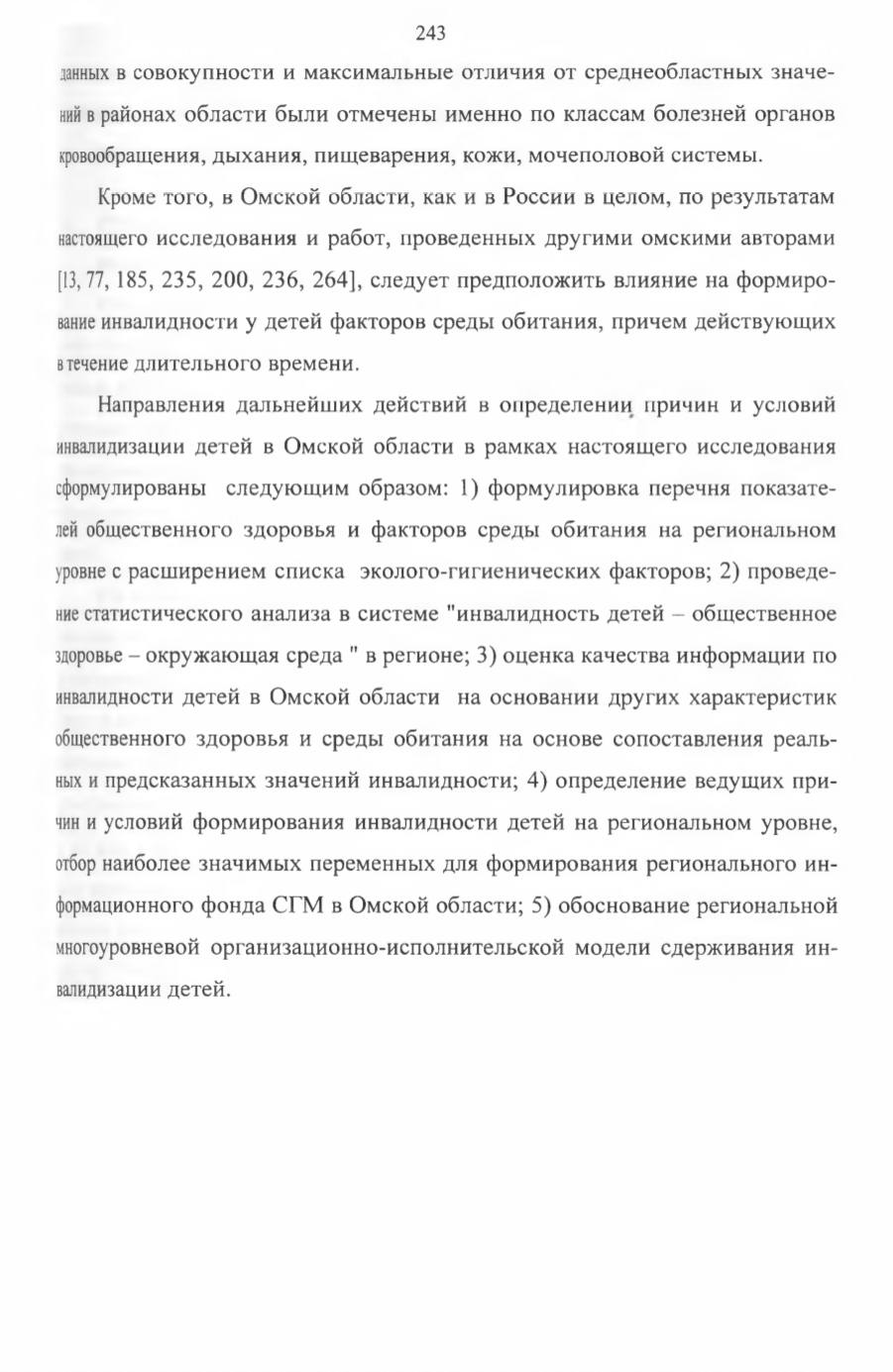 243

данных в совокупности и максимальные отличия от среднеобластных значений в районах области были отмечены именно по классам болезней органов кровообращения, дыхания, пищеварения, кожи, мочеполовой системы.

Кроме того, в Омской области, как и в России в целом, по результатам настоящего исследования и работ, проведенных другими омскими авторами [13, 77, 185, 235, 200, 236, 264], следует предположить влияние на формирование инвалидности у детей факторов среды обитания, причем действующих в течение длительного времени.

Направления дальнейших действий в определении причин и условий инвалидизации детей в Омской области в рамках настоящего исследования сформулированы следующим образом: 1) формулировка перечня показателей общественного здоровья и факторов среды обитания на региональном уровне с расширением списка эколого-гигиенических факторов; 2) проведение статистического анализа в системе "инвалидность детей – общественное здоровье – окружающая среда " в регионе; 3) оценка качества информации по инвалидности детей в Омской области на основании других характеристик общественного здоровья и среды обитания на основе сопоставления реальных и предсказанных значений инвалидности; 4) определение ведущих причин и условий формирования инвалидности детей на региональном уровне, отбор наиболее значимых переменных для формирования регионального информационного фонда СГМ в Омской области; 5) обоснование региональной многоуровневой организационно-исполнительской модели сдерживания инвалидизации детей.